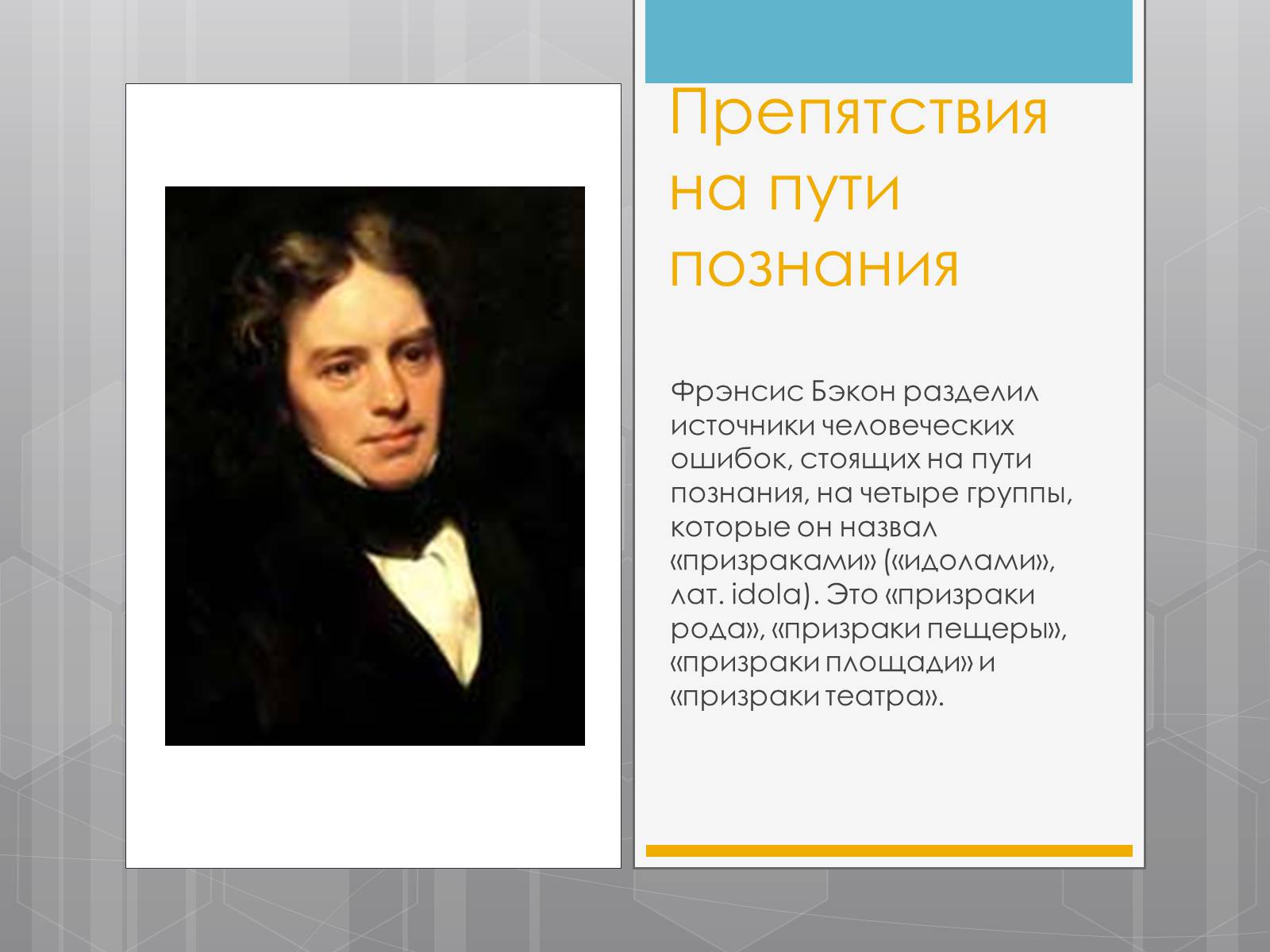 Препятствия на пути познания

Фрэнсис Бэкон разделил источники человеческих ошибок, стоящих на пути познания, на четыре группы, которые он назвал «призраками» («идолами», лат. idola). Это «призраки рода», «призраки пещеры», «призраки площади» и «призраки театра».